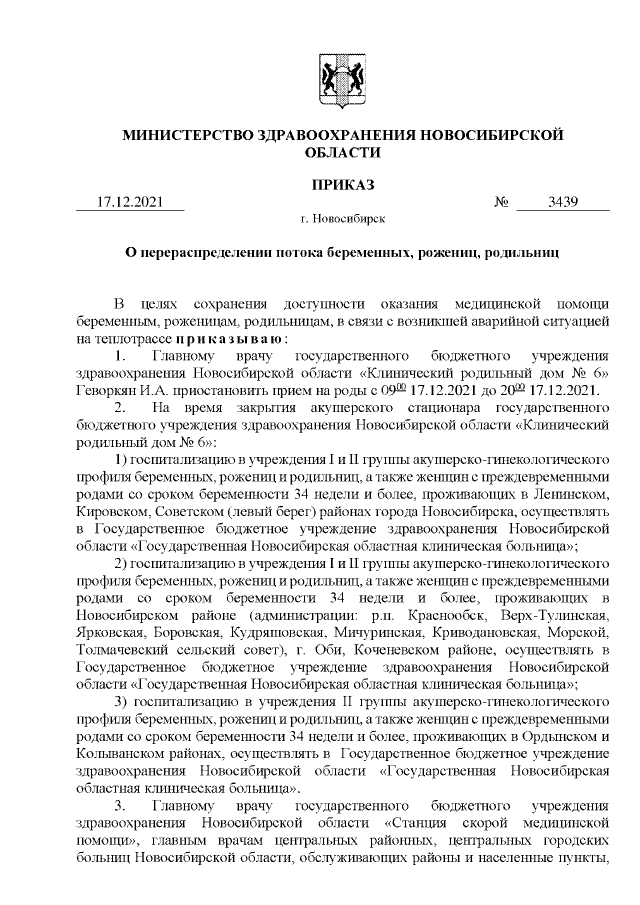 МИНИСТЕРСТВО ЗДРАВООХРАНЕНИЯ НОВОСИБИРСКОЙ ОБЛАСТИ

ПРИКАЗ

17.12.2021 № 3439

г. Новосибирск

О перераспределении потока беременных, рожениц, родильниц

В целях сохранения доступности оказания медицинской помощи беременным, роженицам, родильницам, в связи с возникшей аварийной ситуацией на теплотрассе приказываю:

1. Главному врачу государственного бюджетного учреждения здравоохранения Новосибирской области «Клинический родильный дом № 6» Геворкян И.А. приостановить прием на роды с $09^{00}$ 17.12.2021 до $20^{00}$ 17.12.2021.

2. На время закрытия акушерского стационара государственного бюджетного учреждения здравоохранения Новосибирской области «Клинический родильный дом № 6»:

1) госпитализацию в учреждения I и II группы акушерско-гинекологического профиля беременных, рожениц и родильниц, а также женщин с преждевременными родами со сроком беременности 34 недели и более, проживающих в Ленинском, Кировском, Советском (левый берег) районах города Новосибирска, осуществлять в Государственное бюджетное учреждение здравоохранения Новосибирской области «Государственная Новосибирская областная клиническая больница»;

2) госпитализацию в учреждения I и II группы акушерско-гинекологического профиля беременных, рожениц и родильниц, а также женщин с преждевременными родами со сроком беременности 34 недели и более, проживающих в Новосибирском районе (администрации: р.п. Краснообск, Верх-Тулинская, Ярковская, Боровская, Кудряшовская, Мичуринская, Криводановская, Морской, Толмачевский сельский совет), г. Оби, Коченевском районе, осуществлять в Государственное бюджетное учреждение здравоохранения Новосибирской области «Государственная Новосибирская областная клиническая больница»;

3) госпитализацию в учреждения II группы акушерско-гинекологического профиля беременных, рожениц и родильниц, а также женщин с преждевременными родами со сроком беременности 34 недели и более, проживающих в Ордынском и Колыванском районах, осуществлять в Государственное бюджетное учреждение здравоохранения Новосибирской области «Государственная Новосибирская областная клиническая больница».

3. Главному врачу государственного бюджетного учреждения здравоохранения Новосибирской области «Станция скорой медицинской помощи», главным врачам центральных районных, центральных городских больниц Новосибирской области, обслуживающих районы и населенные пункты,